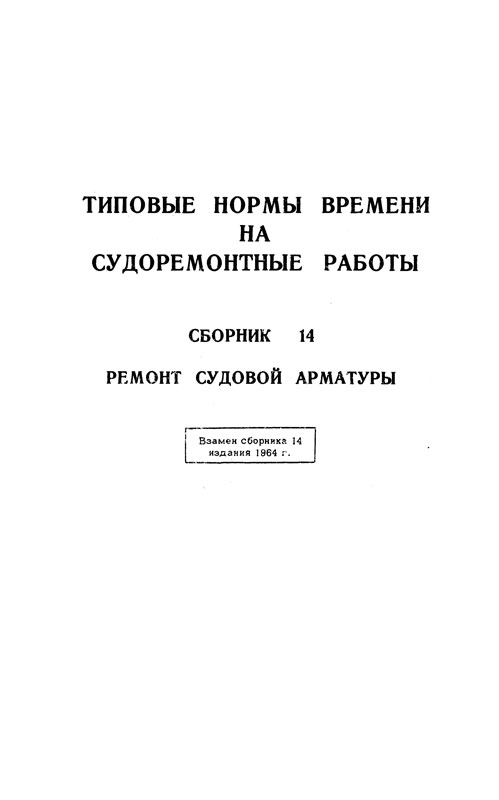 ТИПОВЫЕ НОРМЫ ВРЕМЕНИ НА СУДОРЕМОНТНЫЕ РАБОТЫ

СБОРНИК 14

РЕМОНТ СУДОВОЙ АРМАТУРЫ

Взамен сборника 14 издания 1964 г.